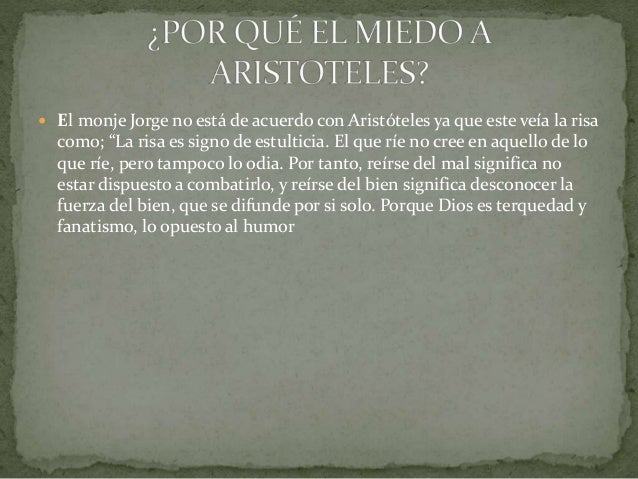 ¿POR QUÉ EL MIEDO A ARISTOTELES?

• El monje Jorge no está de acuerdo con Aristóteles ya que este veía la risa como; "La risa es signo de estulticia. El que ríe no cree en aquello de lo que ríe, pero tampoco lo odia. Por tanto, reírse del mal significa no estar dispuesto a combatirlo, y reírse del bien significa desconocer la fuerza del bien, que se difunde por si solo. Porque Dios es terquedad y fanatismo, lo opuesto al humor